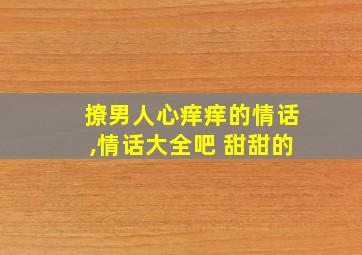 撩男人心痒痒的情话,情话大全吧 甜甜的